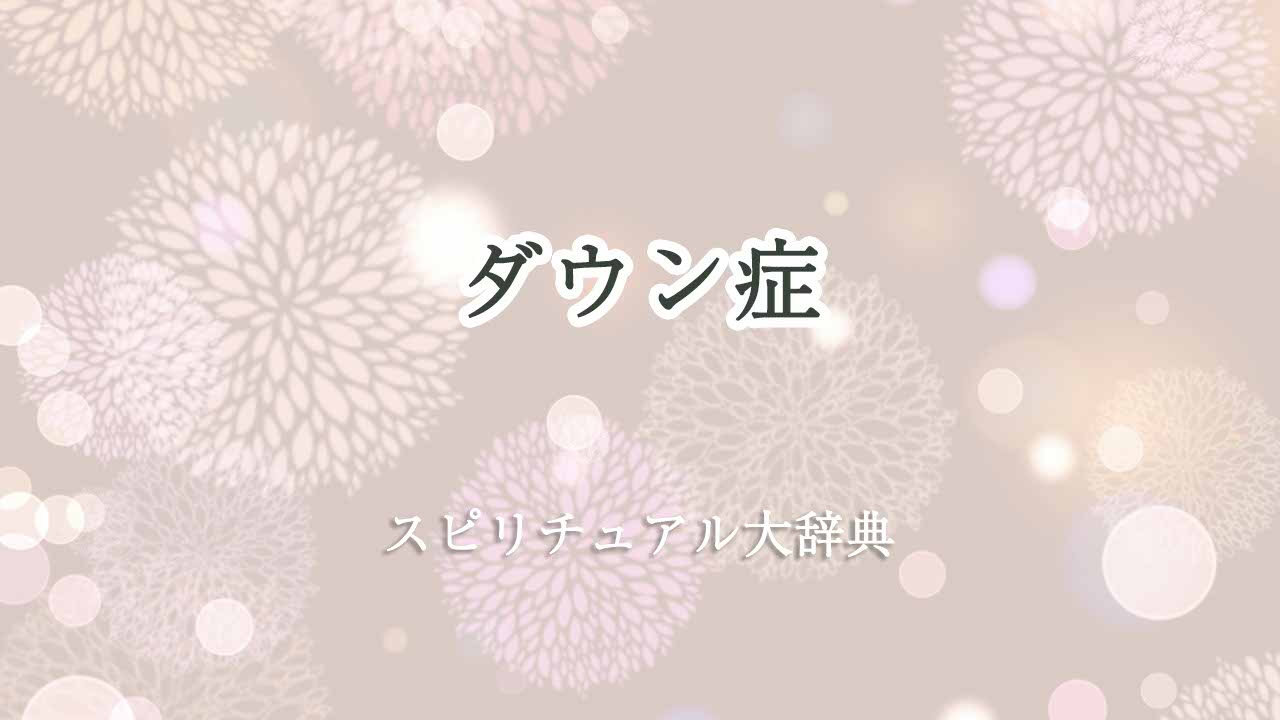 ダウン症

スピリチュアル大辞典